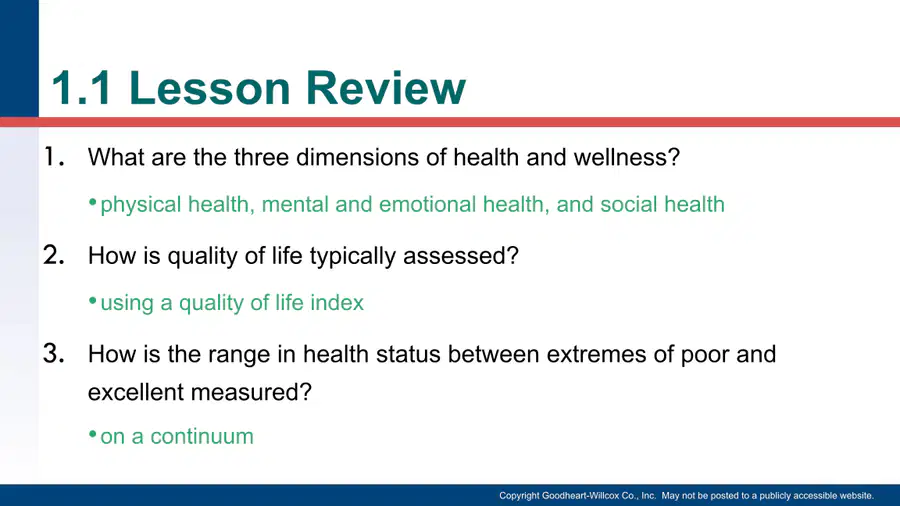 1.1 Lesson Review

1. What are the three dimensions of health and wellness?

• physical health, mental and emotional health, and social health

2. How is quality of life typically assessed?

• using a quality of life index

3. How is the range in health status between extremes of poor and excellent measured?

• on a continuum

Copyright Goodheart-Willcox Co., Inc. May not be posted to a publicly accessible website.